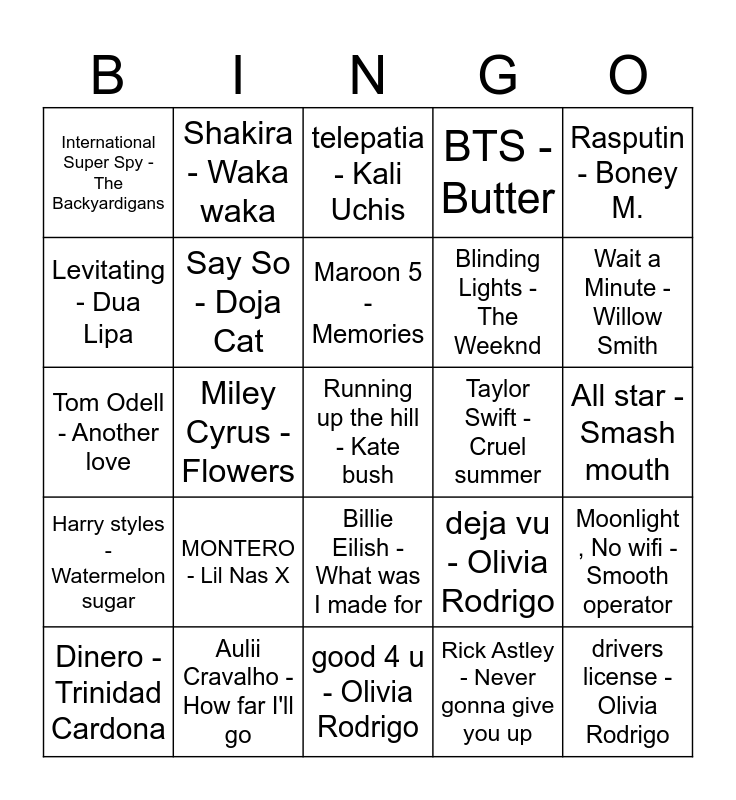 | B | I | N | G | O |
|---|---|---|---|---|
| International Super Spy - The Backyardigans | Shakira - Waka waka | telepatia - Kali Uchis | BTS - Butter | Rasputin - Boney M. |
| Levitating - Dua Lipa | Say So - Doja Cat | Maroon 5 - Memories | Blinding Lights - The Weeknd | Wait a Minute - Willow Smith |
| Tom Odell - Another love | Miley Cyrus - Flowers | Running up the hill - Kate bush | Taylor Swift - Cruel summer | All star - Smash mouth |
| Harry styles - Watermelon sugar | MONTERO - Lil Nas X | Billie Eilish - What was I made for | deja vu - Olivia Rodrigo | Moonlight , No wifi - Smooth operator |
| Dinero - Trinidad Cardona | Aulii Cravalho - How far I'll go | good 4 u - Olivia Rodrigo | Rick Astley - Never gonna give you up | drivers license - Olivia Rodrigo |